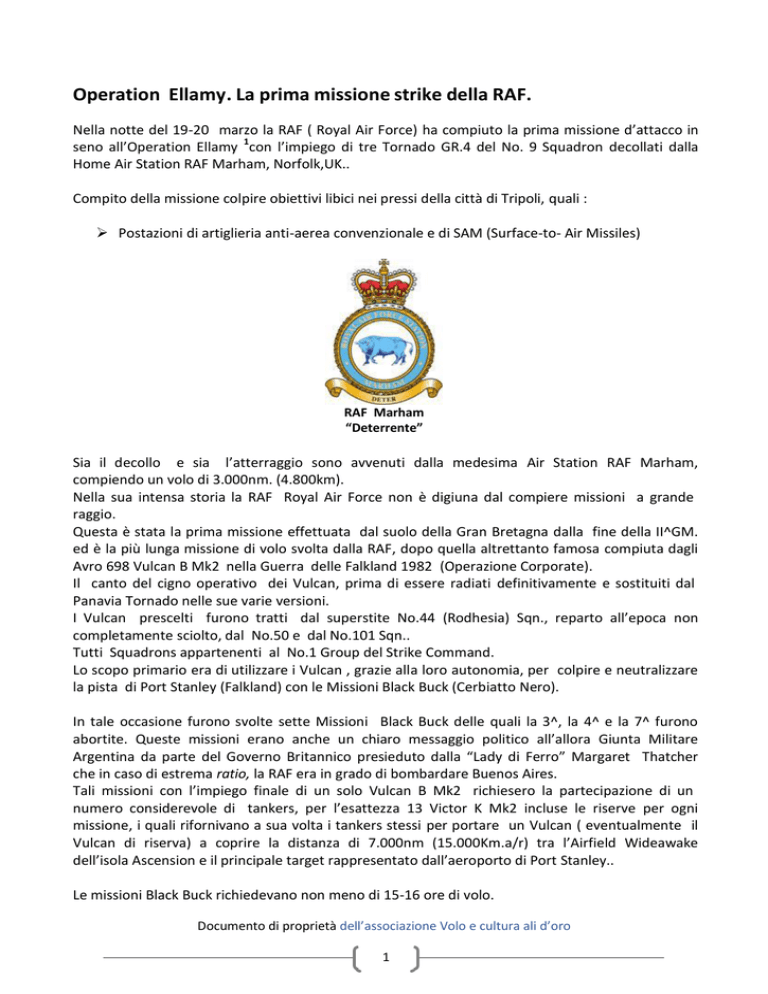 Operation Ellamy. La prima missione strike della RAF.

Nella notte del 19-20 marzo la RAF ( Royal Air Force) ha compiuto la prima missione d'attacco in seno all'Operation Ellamy $^1$con l'impiego di tre Tornado GR.4 del No. 9 Squadron decollati dalla Home Air Station RAF Marham, Norfolk,UK..

Compito della missione colpire obiettivi libici nei pressi della città di Tripoli, quali :

➢ Postazioni di artiglieria anti-aerea convenzionale e di SAM (Surface-to- Air Missiles)

ROYAL AIR FORCE STATION MARHAM DETER

RAF Marham
"Deterrente"

Sia il decollo e sia l'atterraggio sono avvenuti dalla medesima Air Station RAF Marham, compiendo un volo di 3.000nm. (4.800km).
Nella sua intensa storia la RAF Royal Air Force non è digiuna dal compiere missioni a grande raggio.
Questa è stata la prima missione effettuata dal suolo della Gran Bretagna dalla fine della II^GM. ed è la più lunga missione di volo svolta dalla RAF, dopo quella altrettanto famosa compiuta dagli Avro 698 Vulcan B Mk2 nella Guerra delle Falkland 1982 (Operazione Corporate).
Il canto del cigno operativo dei Vulcan, prima di essere radiati definitivamente e sostituiti dal Panavia Tornado nelle sue varie versioni.
I Vulcan prescelti furono tratti dal superstite No.44 (Rodhesia) Sqn., reparto all'epoca non completamente sciolto, dal No.50 e dal No.101 Sqn..
Tutti Squadrons appartenenti al No.1 Group del Strike Command.
Lo scopo primario era di utilizzare i Vulcan , grazie alla loro autonomia, per colpire e neutralizzare la pista di Port Stanley (Falkland) con le Missioni Black Buck (Cerbiatto Nero).

In tale occasione furono svolte sette Missioni Black Buck delle quali la 3^, la 4^ e la 7^ furono abortite. Queste missioni erano anche un chiaro messaggio politico all'allora Giunta Militare Argentina da parte del Governo Britannico presieduto dalla "Lady di Ferro" Margaret Thatcher che in caso di estrema ratio, la RAF era in grado di bombardare Buenos Aires.
Tali missioni con l'impiego finale di un solo Vulcan B Mk2 richiesero la partecipazione di un numero considerevole di tankers, per l'esattezza 13 Victor K Mk2 incluse le riserve per ogni missione, i quali rifornivano a sua volta i tankers stessi per portare un Vulcan ( eventualmente il Vulcan di riserva) a coprire la distanza di 7.000nm (15.000Km.a/r) tra l'Airfield Wideawake dell'isola Ascension e il principale target rappresentato dall'aeroporto di Port Stanley..

Le missioni Black Buck richiedevano non meno di 15-16 ore di volo.

Documento di proprietà dell'associazione Volo e cultura ali d'oro

1